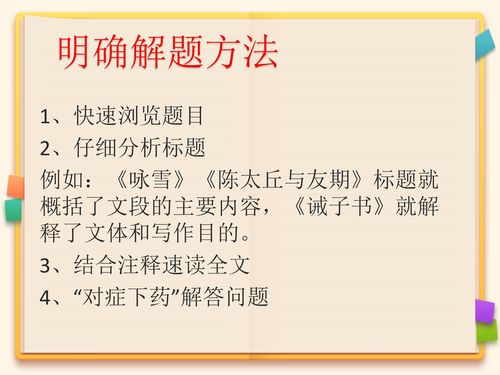 明确解题方法

1、快速浏览题目

2、仔细分析标题

例如：《咏雪》《陈太丘与友期》标题就概括了文段的主要内容，《诫子书》就解释了文体和写作目的。

3、结合注释速读全文

4、“对症下药”解答问题